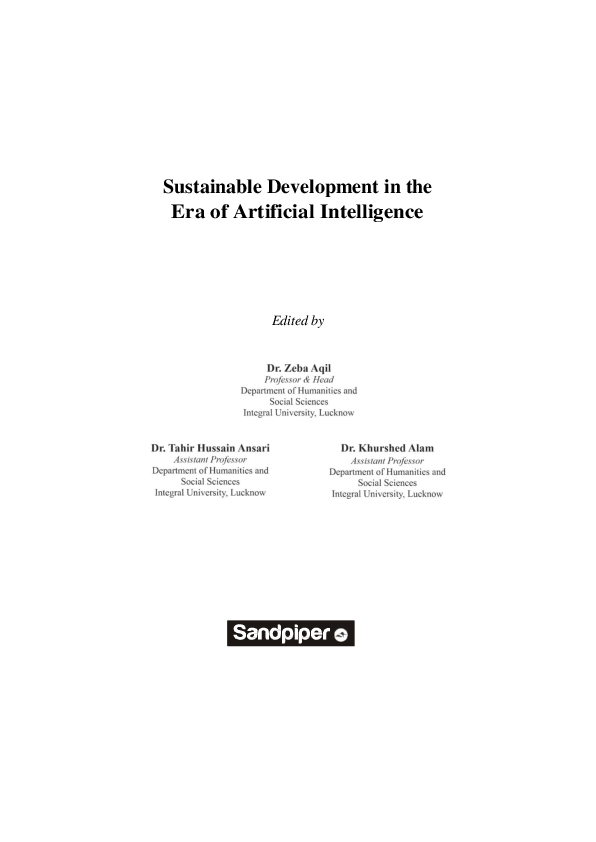 Sustainable Development in the Era of Artificial Intelligence

Edited by

Dr. Zeba Aqil
Professor & Head
Department of Humanities and Social Sciences
Integral University, Lucknow

Dr. Tahir Hussain Ansari
Assistant Professor
Department of Humanities and Social Sciences
Integral University, Lucknow

Dr. Khurshed Alam
Assistant Professor
Department of Humanities and Social Sciences
Integral University, Lucknow

Sandpiper